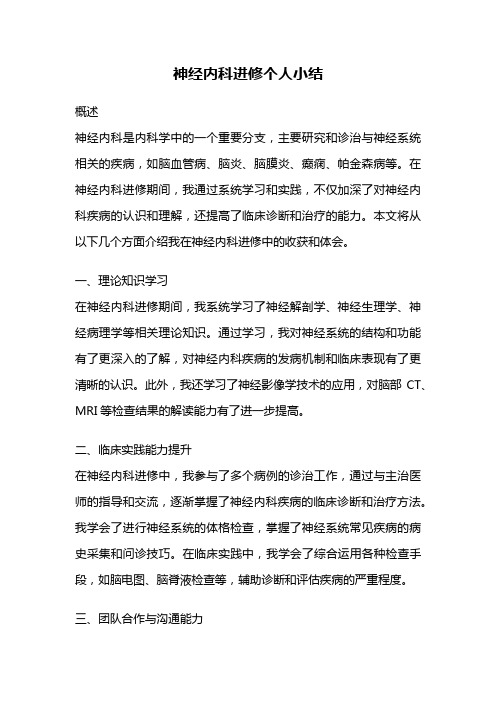 神经内科进修个人小结

概述

神经内科是内科学中的一个重要分支，主要研究和诊治与神经系统相关的疾病，如脑血管病、脑炎、脑膜炎、癫痫、帕金森病等。在神经内科进修期间，我通过系统学习和实践，不仅加深了对神经内科疾病的认识和理解，还提高了临床诊断和治疗的能力。本文将从以下几个方面介绍我在神经内科进修中的收获和体会。

一、理论知识学习

在神经内科进修期间，我系统学习了神经解剖学、神经生理学、神经病理学等相关理论知识。通过学习，我对神经系统的结构和功能有了更深入的了解，对神经内科疾病的发病机制和临床表现有了更清晰的认识。此外，我还学习了神经影像学技术的应用，对脑部 CT、MRI 等检查结果的解读能力有了进一步提高。

二、临床实践能力提升

在神经内科进修中，我参与了多个病例的诊治工作，通过与主治医师的指导和交流，逐渐掌握了神经内科疾病的临床诊断和治疗方法。我学会了进行神经系统的体格检查，掌握了神经系统常见疾病的病史采集和问诊技巧。在临床实践中，我学会了综合运用各种检查手段，如脑电图、脑脊液检查等，辅助诊断和评估疾病的严重程度。

三、团队合作与沟通能力